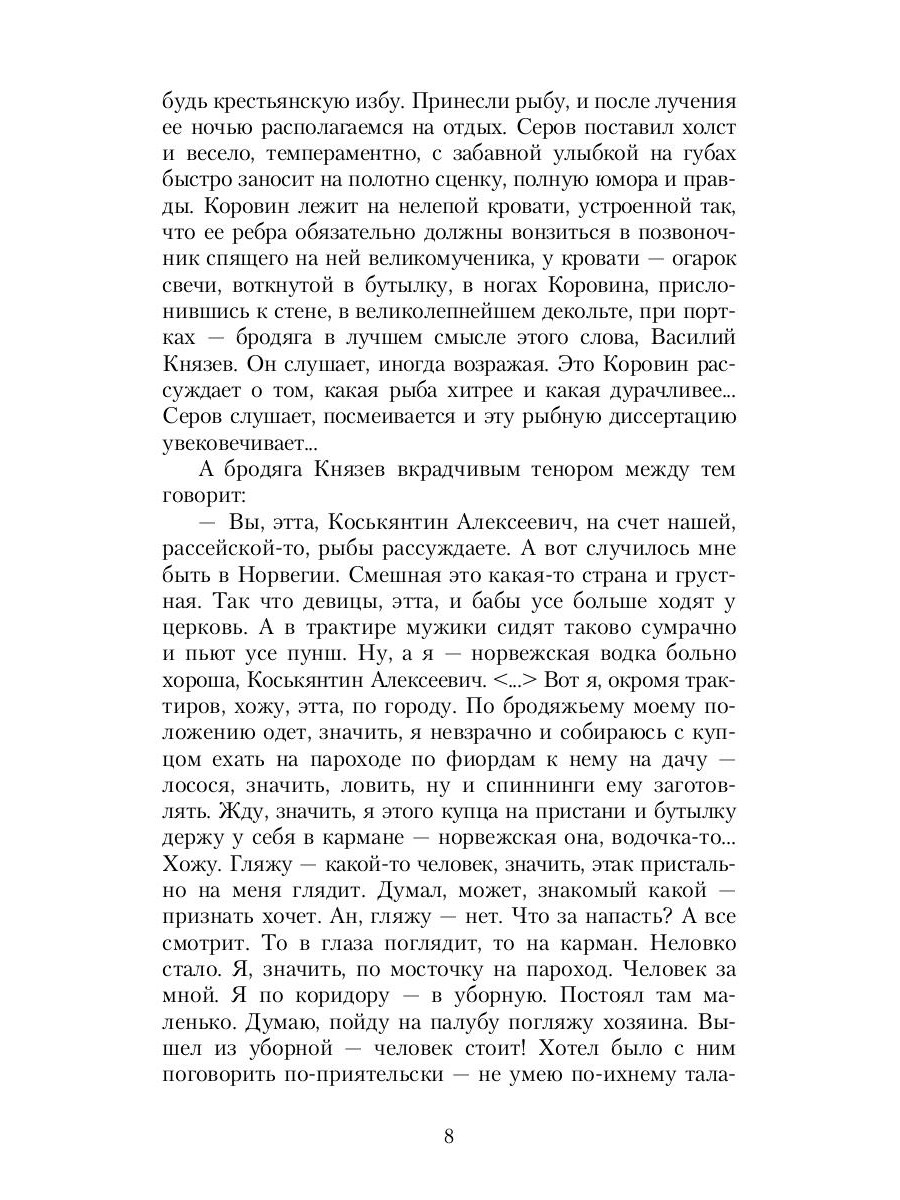 будь крестьянскую избу. Принесли рыбу, и после лучения ее ночью располагаемся на отдых. Серов поставил холст и весело, темпераментно, с забавной улыбкой на губах быстро заносит на полотно сценку, полную юмора и правды. Коровин лежит на нелепой кровати, устроенной так, что ее ребра обязательно должны вонзиться в позвоночник спящего на ней великомученика, у кровати — огарок свечи, воткнутой в бутылку, в ногах Коровина, прислонившись к стене, в великолепнейшем декольте, при портках — бродяга в лучшем смысле этого слова, Василий Князев. Он слушает, иногда возражая. Это Коровин рассуждает о том, какая рыба хитрее и какая дурачливее... Серов слушает, посмеивается и эту рыбную диссертацию увековечивает...

А бродяга Князев вкрадчивым тенором между тем говорит:

— Вы, этта, Коськянтин Алексеевич, на счет нашей, рассейской-то, рыбы рассуждаете. А вот случилось мне быть в Норвегии. Смешная это какая-то страна и грустная. Так что девицы, этта, и бабы усе больше ходят у церковь. А в трактире мужики сидят таково сумрачно и пьют усе пунш. Ну, а я — норвежская водка больно хороша, Коськянтин Алексеевич. <...> Вот я, окромя трактиров, хожу, этта, по городу. По бродяжьему моему положению одет, значить, я невзрачно и собираюсь с купцом ехать на пароходе по фиордам к нему на дачу — лосося, значить, ловить, ну и спиннинги ему заготовлять. Жду, значить, я этого купца на пристани и бутылку держу у себя в кармане — норвежская она, водочка-то... Хожу. Гляжу — какой-то человек, значить, этак пристально на меня глядит. Думал, может, знакомый какой — признать хочет. Ан, гляжу — нет. Что за напасть? А все смотрит. То в глаза поглядит, то на карман. Неловко стало. Я, значить, по мосточку на пароход. Человек за мной. Я по коридору — в уборную. Постоял там маленько. Думаю, пойду на палубу погляжу хозяина. Вышел из уборной — человек стоит! Хотел было с ним поговорить по-приятельски — не умею по-ихнему тала-

8